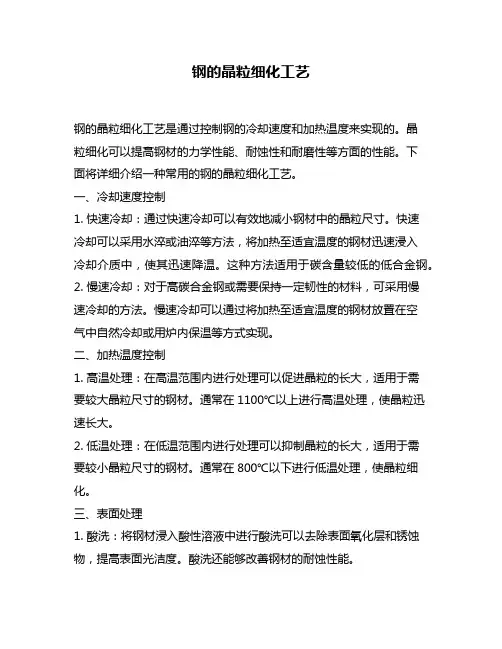 钢的晶粒细化工艺

钢的晶粒细化工艺是通过控制钢的冷却速度和加热温度来实现的。晶粒细化可以提高钢材的力学性能、耐蚀性和耐磨性等方面的性能。下面将详细介绍一种常用的钢的晶粒细化工艺。

一、冷却速度控制

1. 快速冷却：通过快速冷却可以有效地减小钢材中的晶粒尺寸。快速冷却可以采用水淬或油淬等方法，将加热至适宜温度的钢材迅速浸入冷却介质中，使其迅速降温。这种方法适用于碳含量较低的低合金钢。

2. 慢速冷却：对于高碳合金钢或需要保持一定韧性的材料，可采用慢速冷却的方法。慢速冷却可以通过将加热至适宜温度的钢材放置在空气中自然冷却或用炉内保温等方式实现。

二、加热温度控制

1. 高温处理：在高温范围内进行处理可以促进晶粒的长大，适用于需要较大晶粒尺寸的钢材。通常在 1100℃以上进行高温处理，使晶粒迅速长大。

2. 低温处理：在低温范围内进行处理可以抑制晶粒的长大，适用于需要较小晶粒尺寸的钢材。通常在 800℃以下进行低温处理，使晶粒细化。

三、表面处理

1. 酸洗：将钢材浸入酸性溶液中进行酸洗可以去除表面氧化层和锈蚀物，提高表面光洁度。酸洗还能够改善钢材的耐蚀性能。